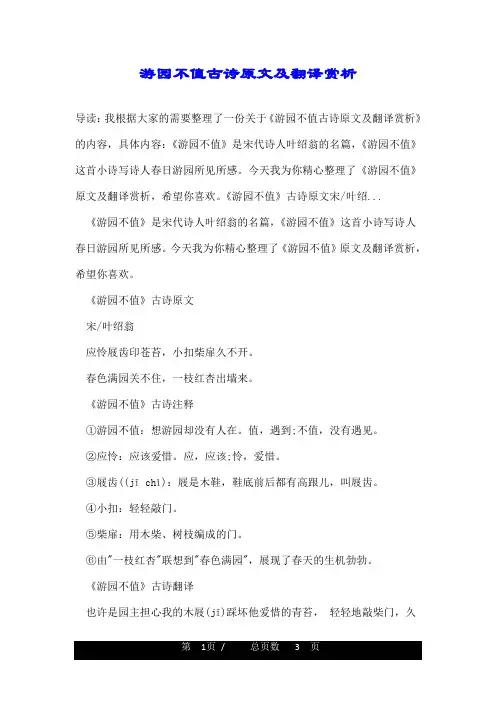 游园不值古诗原文及翻译赏析

导读：我根据大家的需要整理了一份关于《游园不值古诗原文及翻译赏析》的内容，具体内容：《游园不值》是宋代诗人叶绍翁的名篇，《游园不值》这首小诗写诗人春日游园所见所感。今天我为你精心整理了《游园不值》原文及翻译赏析，希望你喜欢。《游园不值》古诗原文宋/叶绍...

《游园不值》是宋代诗人叶绍翁的名篇，《游园不值》这首小诗写诗人春日游园所见所感。今天我为你精心整理了《游园不值》原文及翻译赏析，希望你喜欢。

《游园不值》古诗原文

宋/叶绍翁

应怜屐齿印苍苔，小扣柴扉久不开。

春色满园关不住，一枝红杏出墙来。

《游园不值》古诗注释

①游园不值：想游园却没有人在。值，遇到;不值，没有遇见。

②应怜：应该爱惜。应，应该;怜，爱惜。

③屐齿((jī chǐ)：屐是木鞋，鞋底前后都有高跟儿，叫屐齿。

④小扣：轻轻敲门。

⑤柴扉：用木柴、树枝编成的门。

⑥由"一枝红杏"联想到"春色满园"，展现了春天的生机勃勃。

《游园不值》古诗翻译

也许是园主担心我的木屐(jī)踩坏他爱惜的青苔， 轻轻地敲柴门，久

第 1页 / 总页数 3 页